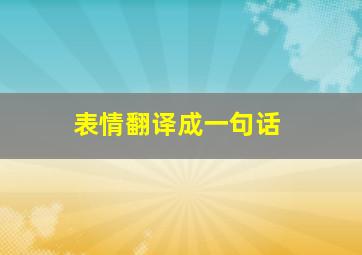 表情翻译成一句话